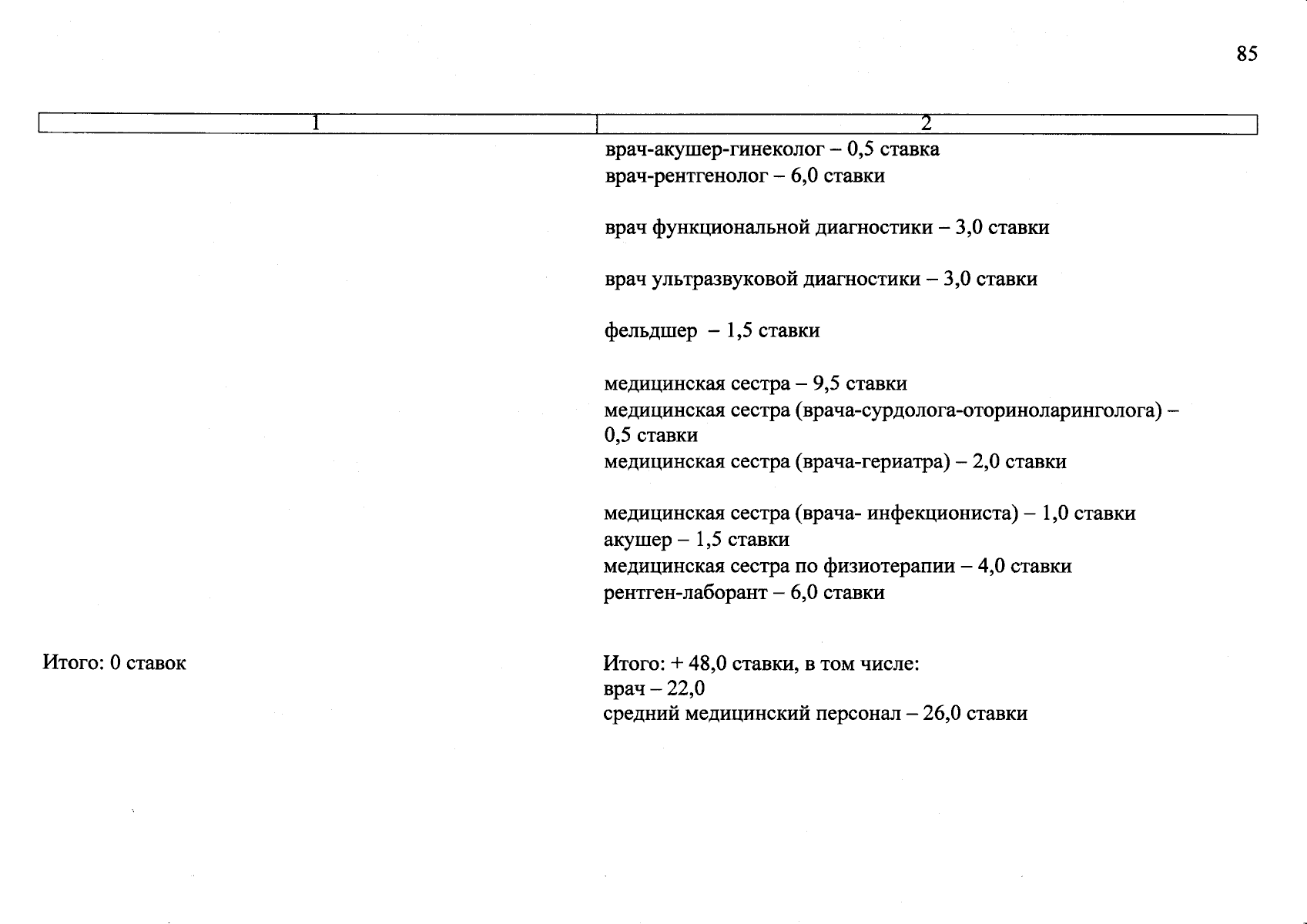 85

| 1 | 2 |
|---|---|
| | врач-акушер-гинеколог – 0,5 ставка<br>врач-рентгенолог – 6,0 ставки<br><br>врач функциональной диагностики – 3,0 ставки<br><br>врач ультразвуковой диагностики – 3,0 ставки<br><br>фельдшер – 1,5 ставки<br><br>медицинская сестра – 9,5 ставки<br>медицинская сестра (врача-сурдолога-оториноларинголога) – 0,5 ставки<br>медицинская сестра (врача-гериатра) – 2,0 ставки<br><br>медицинская сестра (врача- инфекциониста) – 1,0 ставки<br>акушер – 1,5 ставки<br>медицинская сестра по физиотерапии – 4,0 ставки<br>рентген-лаборант – 6,0 ставки |
| Итого: 0 ставок | Итого: + 48,0 ставки, в том числе:<br>врач – 22,0<br>средний медицинский персонал – 26,0 ставки |